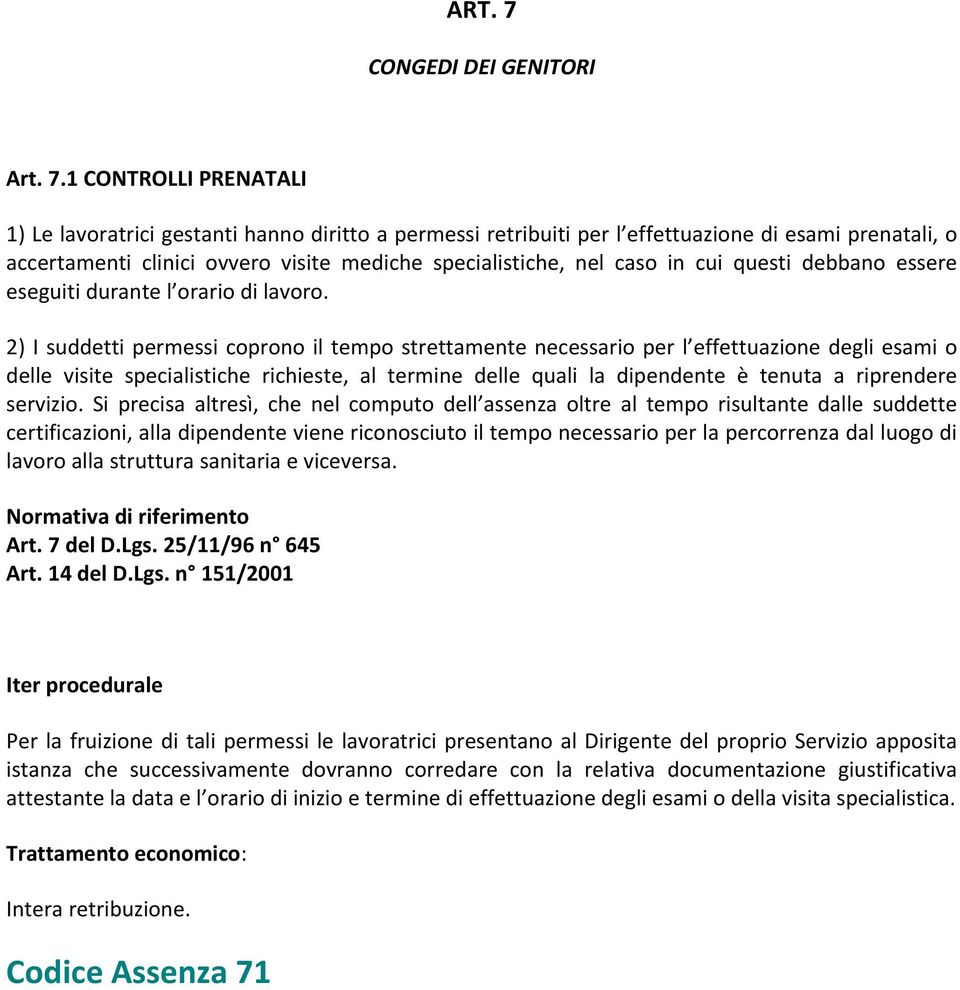 ART. 7

CONGEDI DEI GENITORI

Art. 7.1 CONTROLLI PRENATALI

1) Le lavoratrici gestanti hanno diritto a permessi retribuiti per l effettuazione di esami prenatali, o accertamenti clinici ovvero visite mediche specialistiche, nel caso in cui questi debbano essere eseguiti durante l orario di lavoro.

2) I suddetti permessi coprono il tempo strettamente necessario per l effettuazione degli esami o delle visite specialistiche richieste, al termine delle quali la dipendente è tenuta a riprendere servizio. Si precisa altresì, che nel computo dell assenza oltre al tempo risultante dalle suddette certificazioni, alla dipendente viene riconosciuto il tempo necessario per la percorrenza dal luogo di lavoro alla struttura sanitaria e viceversa.

Normativa di riferimento
Art. 7 del D.Lgs. 25/11/96 n° 645
Art. 14 del D.Lgs. n° 151/2001

Iter procedurale

Per la fruizione di tali permessi le lavoratrici presentano al Dirigente del proprio Servizio apposita istanza che successivamente dovranno corredare con la relativa documentazione giustificativa attestante la data e l orario di inizio e termine di effettuazione degli esami o della visita specialistica.

Trattamento economico:

Intera retribuzione.

Codice Assenza 71